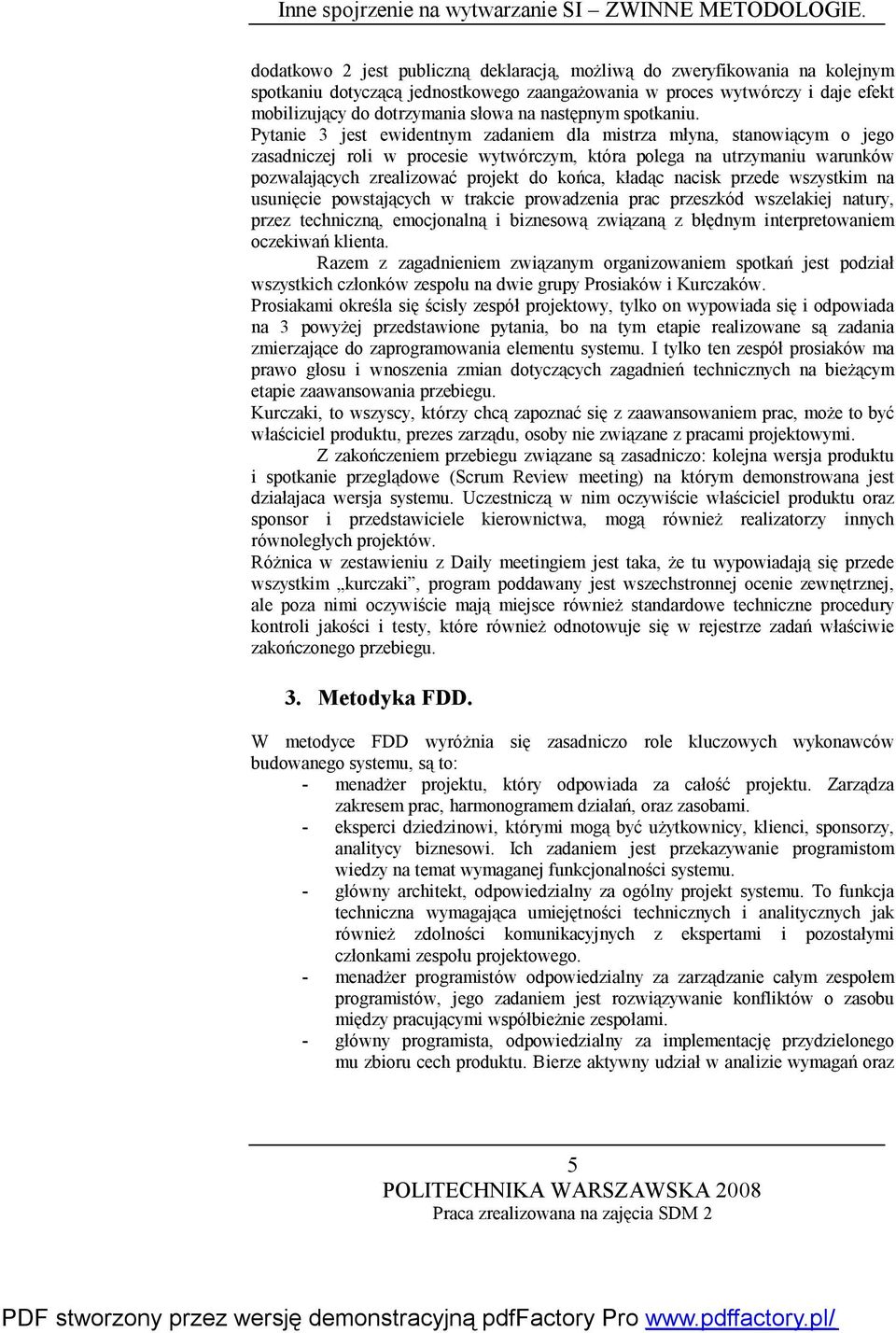 Inne spojrzenie na wytwarzanie SI – ZWINNE METODOLOGIE.

dodatkowo 2 jest publiczną deklaracją, możliwą do zweryfikowania na kolejnym spotkaniu dotyczącą jednostkowego zaangażowania w proces wytwórczy i daje efekt mobilizujący do dotrzymania słowa na następnym spotkaniu.
Pytanie 3 jest ewidentnym zadaniem dla mistrza młyna, stanowiącym o jego zasadniczej roli w procesie wytwórczym, która polega na utrzymaniu warunków pozwalających zrealizować projekt do końca, kładąc nacisk przede wszystkim na usunięcie powstających w trakcie prowadzenia prac przeszkód wszelakiej natury, przez techniczną, emocjonalną i biznesową związaną z błędnym interpretowaniem oczekiwań klienta.
Razem z zagadnieniem związanym organizowaniem spotkań jest podział wszystkich członków zespołu na dwie grupy Prosiaków i Kurczaków.
Prosiakami określa się ścisły zespół projektowy, tylko on wypowiada się i odpowiada na 3 powyżej przedstawione pytania, bo na tym etapie realizowane są zadania zmierzające do zaprogramowania elementu systemu. I tylko ten zespół prosiaków ma prawo głosu i wnoszenia zmian dotyczących zagadnień technicznych na bieżącym etapie zaawansowania przebiegu.
Kurczaki, to wszyscy, którzy chcą zapoznać się z zaawansowaniem prac, może to być właściciel produktu, prezes zarządu, osoby nie związane z pracami projektowymi.
Z zakończeniem przebiegu związane są zasadniczo: kolejna wersja produktu i spotkanie przeglądowe (Scrum Review meeting) na którym demonstrowana jest działajaca wersja systemu. Uczestniczą w nim oczywiście właściciel produktu oraz sponsor i przedstawiciele kierownictwa, mogą również realizatorzy innych równoległych projektów.
Różnica w zestawieniu z Daily meetingiem jest taka, że tu wypowiadają się przede wszystkim „kurczaki”, program poddawany jest wszechstronnej ocenie zewnętrznej, ale poza nimi oczywiście mają miejsce również standardowe techniczne procedury kontroli jakości i testy, które również odnotowuje się w rejestrze zadań właściwie zakończonego przebiegu.

3. Metodyka FDD.

W metodyce FDD wyróżnia się zasadniczo role kluczowych wykonawców budowanego systemu, są to:
- menadżer projektu, który odpowiada za całość projektu. Zarządza zakresem prac, harmonogramem działań, oraz zasobami.
- eksperci dziedzinowi, którymi mogą być użytkownicy, klienci, sponsorzy, analitycy biznesowi. Ich zadaniem jest przekazywanie programistom wiedzy na temat wymaganej funkcjonalności systemu.
- główny architekt, odpowiedzialny za ogólny projekt systemu. To funkcja techniczna wymagająca umiejętności technicznych i analitycznych jak również zdolności komunikacyjnych z ekspertami i pozostałymi członkami zespołu projektowego.
- menadżer programistów odpowiedzialny za zarządzanie całym zespołem programistów, jego zadaniem jest rozwiązywanie konfliktów o zasobu między pracującymi współbieżnie zespołami.
- główny programista, odpowiedzialny za implementację przydzielonego mu zbioru cech produktu. Bierze aktywny udział w analizie wymagań oraz

5
POLITECHNIKA WARSZAWSKA 2008
Praca zrealizowana na zajęcia SDM 2

PDF stworzony przez wersję demonstracyjną pdfFactory Pro www.pdffactory.pl/